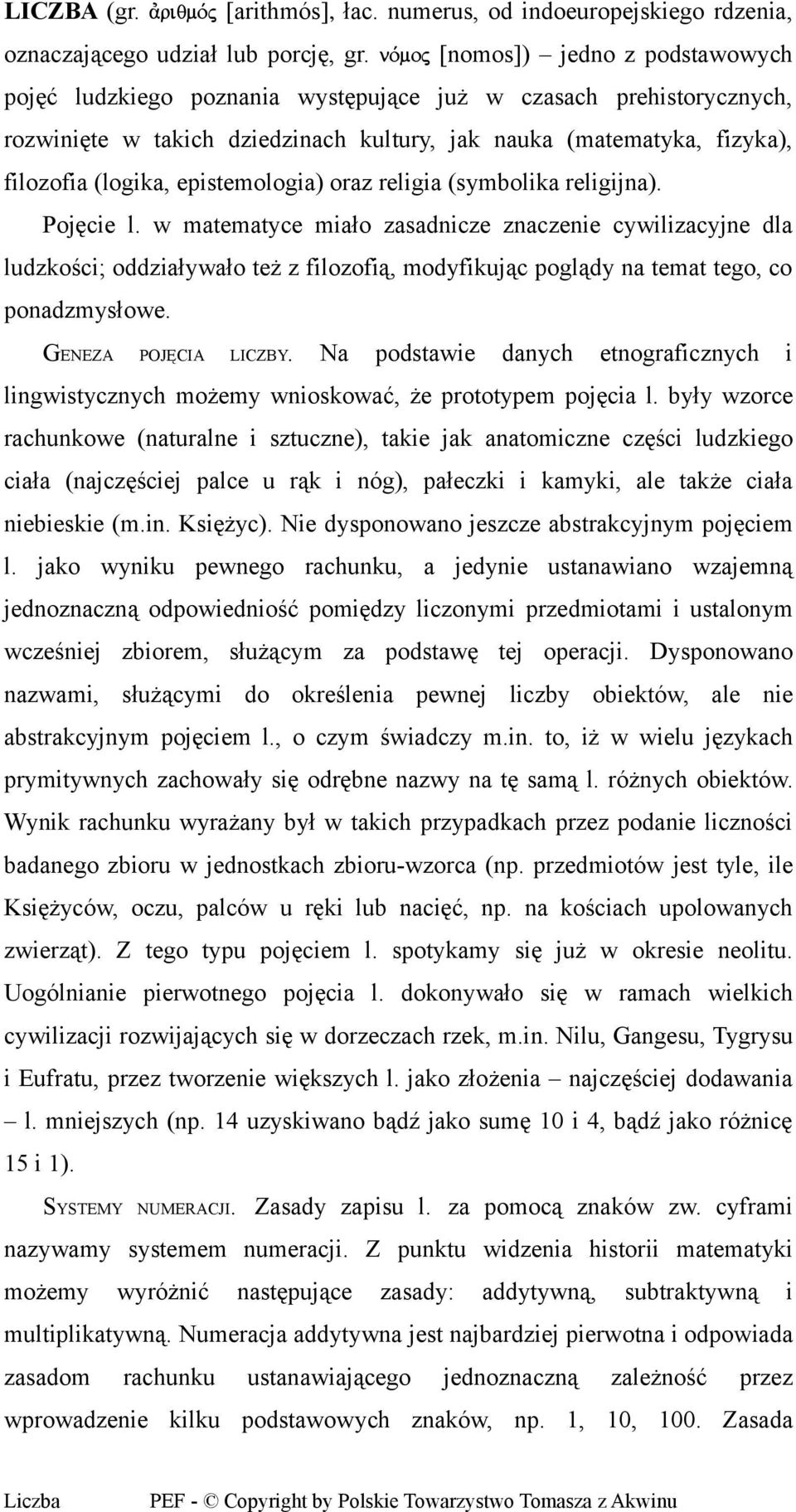 LICZBA (gr. ἀριθμός [arithmós], łac. numerus, od indoeuropejskiego rdzenia, oznaczającego udział lub porcję, gr. νόμος [nomos]) – jedno z podstawowych pojęć ludzkiego poznania występujące już w czasach prehistorycznych, rozwinięte w takich dziedzinach kultury, jak nauka (matematyka, fizyka), filozofia (logika, epistemologia) oraz religia (symbolika religijna).

Pojęcie l. w matematyce miało zasadnicze znaczenie cywilizacyjne dla ludzkości; oddziaływało też z filozofią, modyfikując poglądy na temat tego, co ponadzmysłowe.

GENEZA POJĘCIA LICZBY. Na podstawie danych etnograficznych i lingwistycznych możemy wnioskować, że prototypem pojęcia l. były wzorce rachunkowe (naturalne i sztuczne), takie jak anatomiczne części ludzkiego ciała (najczęściej palce u rąk i nóg), pałeczki i kamyki, ale także ciała niebieskie (m.in. Księżyc). Nie dysponowano jeszcze abstrakcyjnym pojęciem l. jako wyniku pewnego rachunku, a jedynie ustanawiano wzajemną jednoznaczną odpowiedniość pomiędzy liczonymi przedmiotami i ustalonym wcześniej zbiorem, służącym za podstawę tej operacji. Dysponowano nazwami, służącymi do określenia pewnej liczby obiektów, ale nie abstrakcyjnym pojęciem l., o czym świadczy m.in. to, iż w wielu językach prymitywnych zachowały się odrębne nazwy na tę samą l. różnych obiektów. Wynik rachunku wyrażany był w takich przypadkach przez podanie liczności badanego zbioru w jednostkach zbioru-wzorca (np. przedmiotów jest tyle, ile Księżyców, oczu, palców u ręki lub nacięć, np. na kościach upolowanych zwierząt). Z tego typu pojęciem l. spotykamy się już w okresie neolitu. Uogólnianie pierwotnego pojęcia l. dokonywało się w ramach wielkich cywilizacji rozwijających się w dorzeczach rzek, m.in. Nilu, Gangesu, Tygrysu i Eufratu, przez tworzenie większych l. jako złożenia – najczęściej dodawania – l. mniejszych (np. 14 uzyskiwano bądź jako sumę 10 i 4, bądź jako różnicę 15 i 1).

SYSTEMY NUMERACJI. Zasady zapisu l. za pomocą znaków zw. cyframi nazywamy systemem numeracji. Z punktu widzenia historii matematyki możemy wyróżnić następujące zasady: addytywną, subtraktywną i multiplikatywną. Numeracja addytywna jest najbardziej pierwotna i odpowiada zasadom rachunku ustanawiającego jednoznaczną zależność przez wprowadzenie kilku podstawowych znaków, np. 1, 10, 100. Zasada

Liczba PEF - © Copyright by Polskie Towarzystwo Tomasza z Akwinu